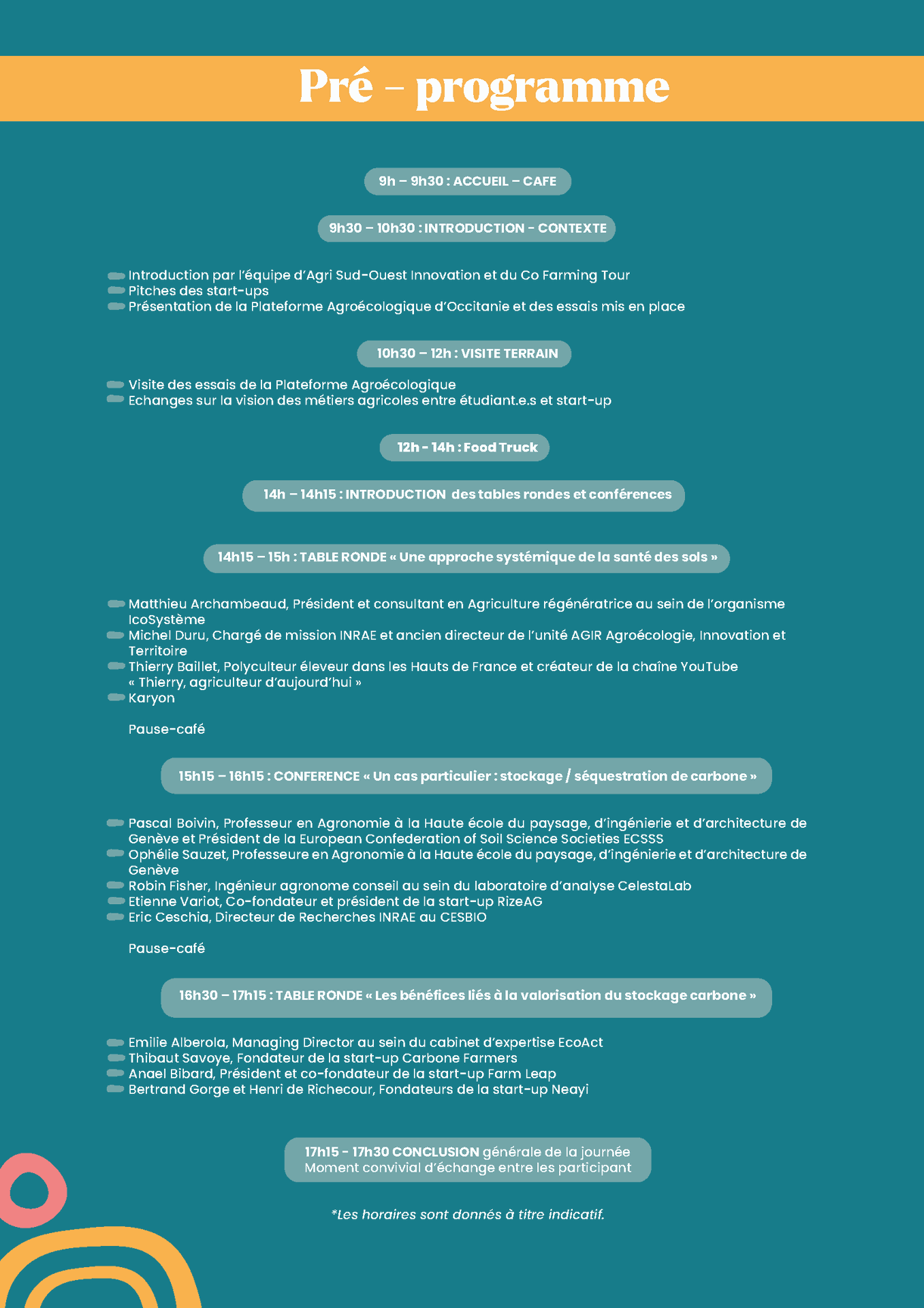 Pré – programme

9h – 9h30 : ACCUEIL – CAFE

9h30 – 10h30 : INTRODUCTION - CONTEXTE

Introduction par l'équipe d'Agri Sud-Ouest Innovation et du Co Farming Tour
Pitches des start-ups
Présentation de la Plateforme Agroécologique d'Occitanie et des essais mis en place

10h30 – 12h : VISITE TERRAIN

Visite des essais de la Plateforme Agroécologique
Echanges sur la vision des métiers agricoles entre étudiant.e.s et start-up

12h - 14h : Food Truck

14h – 14h15 : INTRODUCTION des tables rondes et conférences

14h15 – 15h : TABLE RONDE « Une approche systémique de la santé des sols »

Matthieu Archambeaud, Président et consultant en Agriculture régénératrice au sein de l'organisme IcoSystème
Michel Duru, Chargé de mission INRAE et ancien directeur de l'unité AGIR Agroécologie, Innovation et Territoire
Thierry Baillet, Polyculteur éleveur dans les Hauts de France et créateur de la chaîne YouTube « Thierry, agriculteur d'aujourd'hui »
Karyon

Pause-café

15h15 – 16h15 : CONFERENCE « Un cas particulier : stockage / séquestration de carbone »

Pascal Boivin, Professeur en Agronomie à la Haute école du paysage, d'ingénierie et d'architecture de Genève et Président de la European Confederation of Soil Science Societies ECSSS
Ophélie Sauzet, Professeure en Agronomie à la Haute école du paysage, d'ingénierie et d'architecture de Genève
Robin Fisher, Ingénieur agronome conseil au sein du laboratoire d'analyse CelestaLab
Etienne Variot, Co-fondateur et président de la start-up RizeAG
Eric Ceschia, Directeur de Recherches INRAE au CESBIO

Pause-café

16h30 – 17h15 : TABLE RONDE « Les bénéfices liés à la valorisation du stockage carbone »

Emilie Alberola, Managing Director au sein du cabinet d'expertise EcoAct
Thibaut Savoye, Fondateur de la start-up Carbone Farmers
Anael Bibard, Président et co-fondateur de la start-up Farm Leap
Bertrand Gorge et Henri de Richecour, Fondateurs de la start-up Neayi

17h15 - 17h30 CONCLUSION générale de la journée
Moment convivial d'échange entre les participant

*Les horaires sont donnés à titre indicatif.